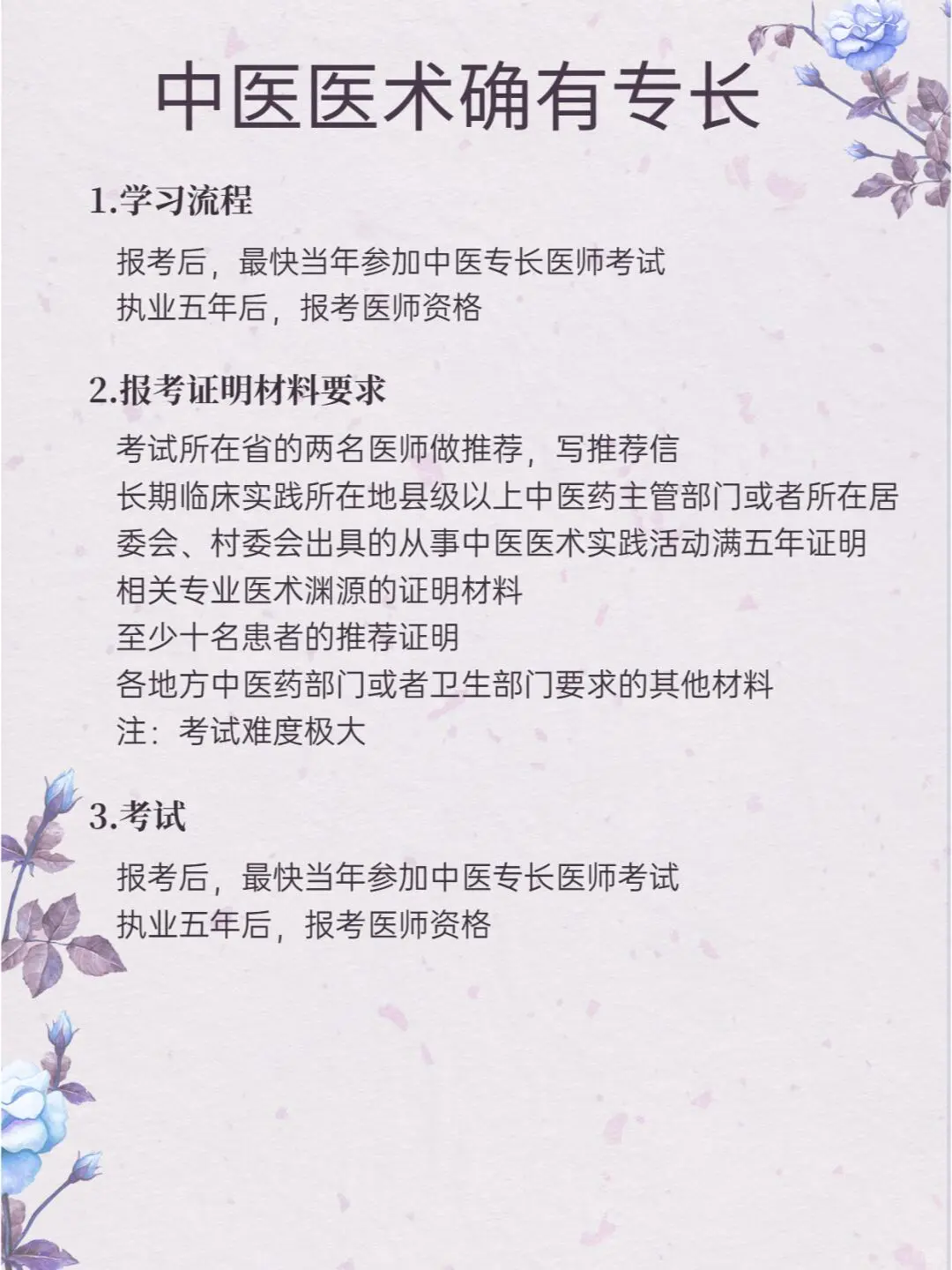 中医医术确有专长

1.学习流程

报考后，最快当年参加中医专长医师考试
执业五年后，报考医师资格

2.报考证明材料要求

考试所在省的两名医师做推荐，写推荐信
长期临床实践所在地县级以上中医药主管部门或者所在居委会、村委会出具的从事中医医术实践活动满五年证明
相关专业医术渊源的证明材料
至少十名患者的推荐证明
各地方中医药部门或者卫生部门要求的其他材料
注：考试难度极大

3.考试

报考后，最快当年参加中医专长医师考试
执业五年后，报考医师资格